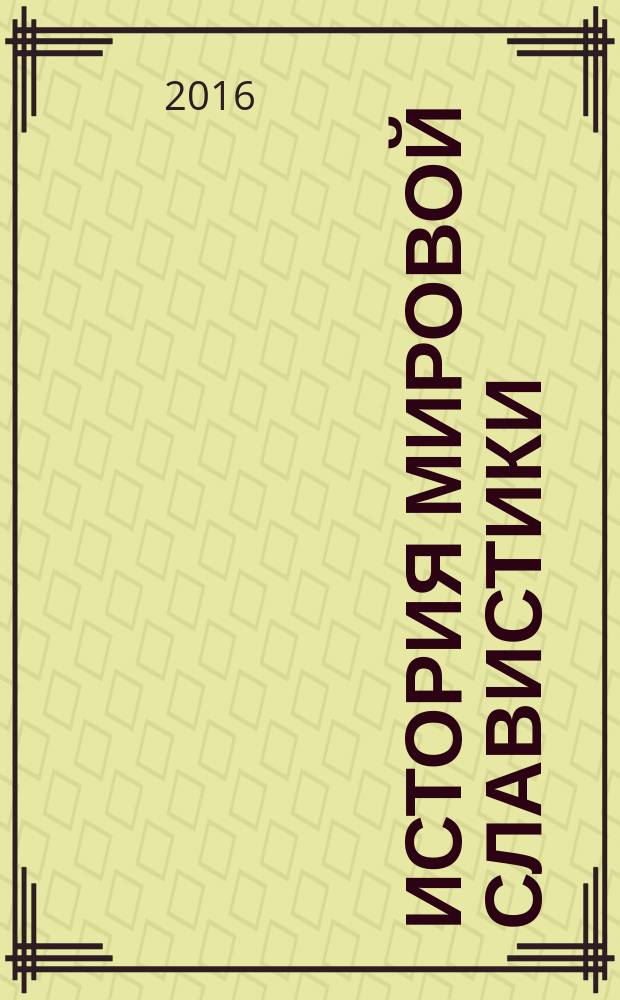 2016

ИСТОРИЯ МИРОВОЙ СЛАВИСТИКИ